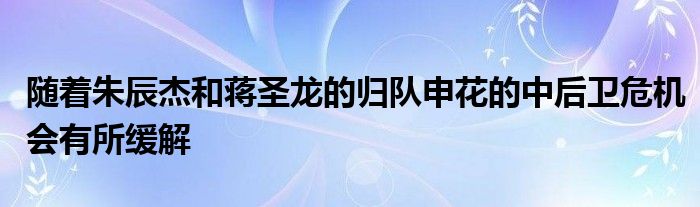 随着朱辰杰和蒋圣龙的归队申花的中后卫危机会有所缓解